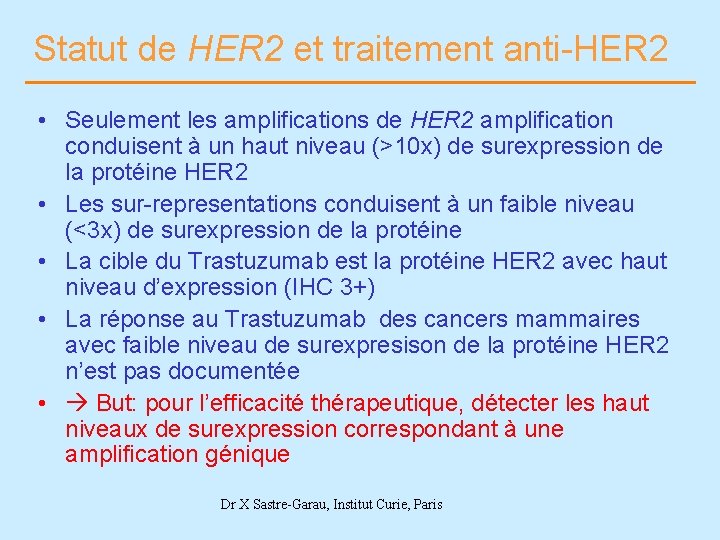 Statut de HER2 et traitement anti-HER2

• Seulement les amplifications de HER2 amplification conduisent à un haut niveau (>10x) de surexpression de la protéine HER2
• Les sur-representations conduisent à un faible niveau (<3x) de surexpression de la protéine
• La cible du Trastuzumab est la protéine HER2 avec haut niveau d'expression (IHC 3+)
• La réponse au Trastuzumab des cancers mammaires avec faible niveau de surexpresison de la protéine HER2 n'est pas documentée
• → But: pour l'efficacité thérapeutique, détecter les haut niveaux de surexpression correspondant à une amplification génique

Dr X Sastre-Garau, Institut Curie, Paris